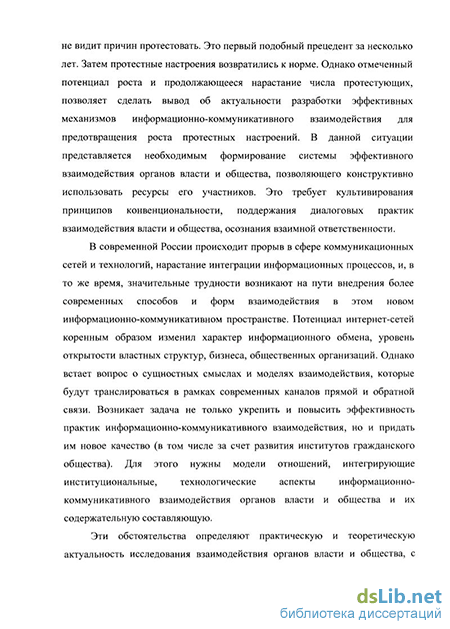 не видит причин протестовать. Это первый подобный прецедент за несколько лет. Затем протестные настроения возвратились к норме. Однако отмеченный потенциал роста и продолжающееся нарастание числа протестующих, позволяет сделать вывод об актуальности разработки эффективных механизмов информационно-коммуникативного взаимодействия для предотвращения роста протестных настроений. В данной ситуации представляется необходимым формирование системы эффективного взаимодействия органов власти и общества, позволяющего конструктивно использовать ресурсы его участников. Это требует культивирования принципов конвенциональности, поддержания диалоговых практик взаимодействия власти и общества, осознания взаимной ответственности.

В современной России происходит прорыв в сфере коммуникационных сетей и технологий, нарастание интеграции информационных процессов, и, в то же время, значительные трудности возникают на пути внедрения более современных способов и форм взаимодействия в этом новом информационно-коммуникативном пространстве. Потенциал интернет-сетей коренным образом изменил характер информационного обмена, уровень открытости властных структур, бизнеса, общественных организаций. Однако встает вопрос о сущностных смыслах и моделях взаимодействия, которые будут транслироваться в рамках современных каналов прямой и обратной связи. Возникает задача не только укрепить и повысить эффективность практик информационно-коммуникативного взаимодействия, но и придать им новое качество (в том числе за счет развития институтов гражданского общества). Для этого нужны модели отношений, интегрирующие институциональные, технологические аспекты информационно-коммуникативного взаимодействия органов власти и общества и их содержательную составляющую.

Эти обстоятельства определяют практическую и теоретическую актуальность исследования взаимодействия органов власти и общества, с

dsLib.net
библиотека диссертаций